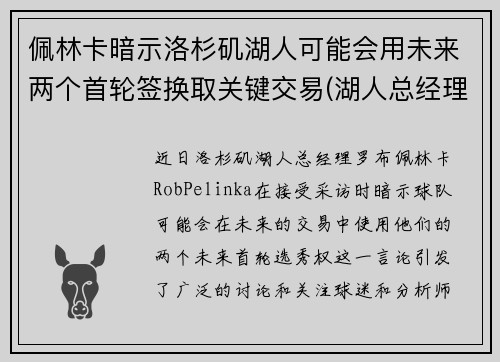 佩林卡暗示洛杉矶湖人可能会用未来两个首轮签换取关键交易(湖人总经理

近日洛杉矶湖人总经理罗布佩林卡RobPelinka在接受采访时暗示球队可能会在未来的交易中使用他们的两个未来首轮选秀权这一言论引发了广泛的讨论和关注球迷和分析师